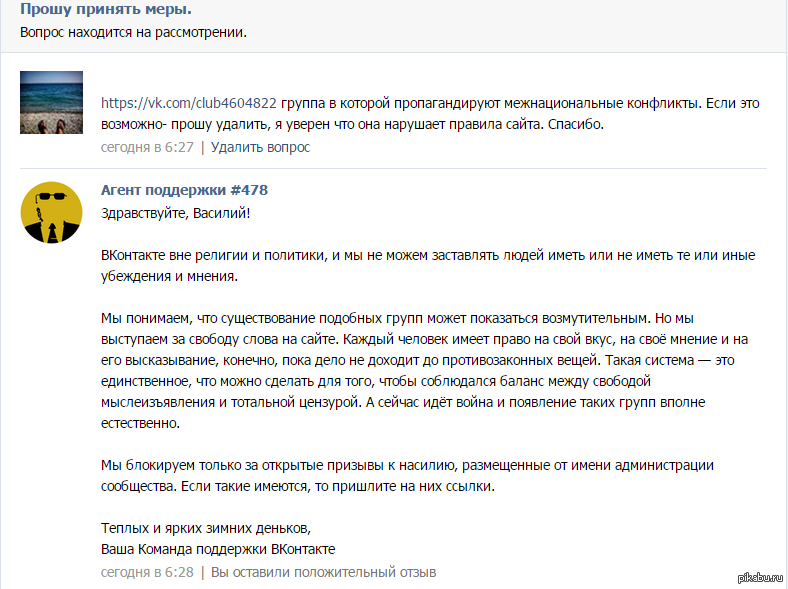 Прошу принять меры.
Вопрос находится на рассмотрении.

https://vk.com/club4604822 группа в которой пропагандируют межнациональные конфликты. Если это возможно- прошу удалить, я уверен что она нарушает правила сайта. Спасибо.
сегодня в 6:27 | Удалить вопрос

Агент поддержки #478
Здравствуйте, Василий!

ВКонтакте вне религии и политики, и мы не можем заставлять людей иметь или не иметь те или иные убеждения и мнения.

Мы понимаем, что существование подобных групп может показаться возмутительным. Но мы выступаем за свободу слова на сайте. Каждый человек имеет право на свой вкус, на своё мнение и на его высказывание, конечно, пока дело не доходит до противозаконных вещей. Такая система — это единственное, что можно сделать для того, чтобы соблюдался баланс между свободой мыслеизъявления и тотальной цензурой. А сейчас идёт война и появление таких групп вполне естественно.

Мы блокируем только за открытые призывы к насилию, размещенные от имени администрации сообщества. Если такие имеются, то пришлите на них ссылки.

Теплых и ярких зимних деньков,
Ваша Команда поддержки ВКонтакте
сегодня в 6:28 | Вы оставили положительный отзыв

pikabu.ru